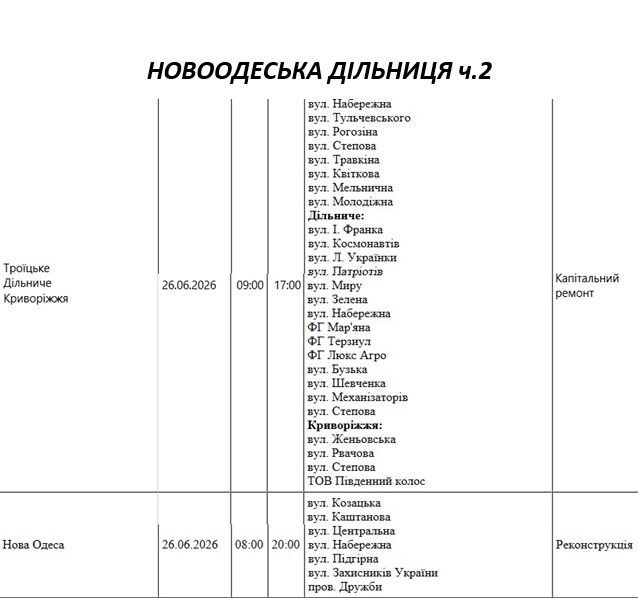 НОВООДЕСЬКА ДІЛЬНИЦЯ ч.2

| Троїцьке Дільниче Криворіжжя | 26.06.2026 | 09:00 | 17:00 | вул. Набережна вул. Тульчевського вул. Рогозіна вул. Степова вул. Травкіна вул. Квіткова вул. Мельнична вул. Молодіжна Дільниче: вул. І. Франка вул. Космонавтів вул. Л. Українки вул. Патріотів вул. Миру вул. Зелена вул. Набережна ФГ Мар'яна ФГ Терзиул ФГ Люкс Агро вул. Бузька вул. Шевченка вул. Механізаторів вул. Степова Криворіжжя: вул. Женьовська вул. Рвачова вул. Степова ТОВ Південний колос | Капітальний ремонт |
|---|---|---|---|---|---|
| Нова Одеса | 26.06.2026 | 08:00 | 20:00 | вул. Козацька вул. Каштанова вул. Центральна вул. Набережна вул. Підгірна вул. Захисників України пров. Дружби | Реконструкція |